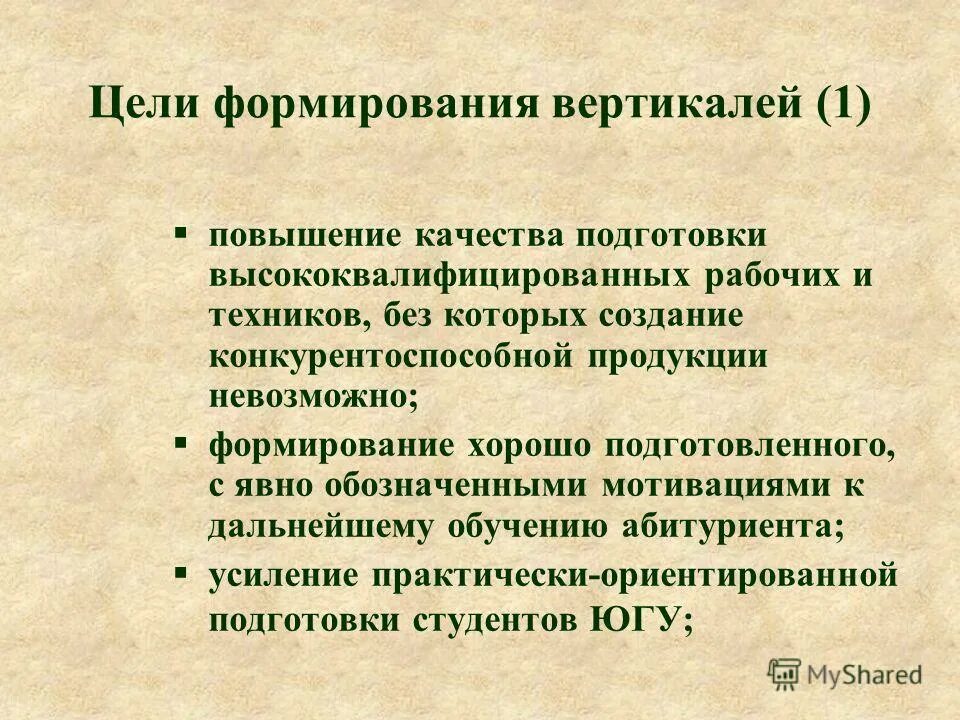 Цели формирования вертикалей (1)

▪ повышение качества подготовки высококвалифицированных рабочих и техников, без которых создание конкурентоспособной продукции невозможно;

▪ формирование хорошо подготовленного, с явно обозначенными мотивациями к дальнейшему обучению абитуриента;

▪ усиление практически-ориентированной подготовки студентов ЮГУ;

MyShared